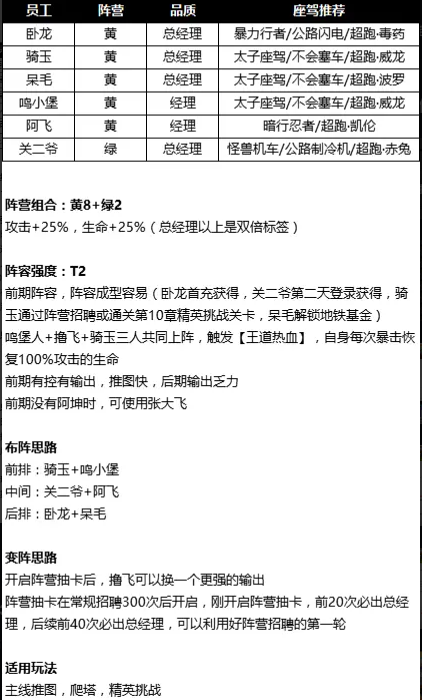 | 员工 | 阵营 | 品质 | 座驾推荐 |
|---|---|---|---|
| 卧龙 | 黄 | 总经理 | 暴力行者/公路闪电/超跑·毒药 |
| 骑玉 | 黄 | 总经理 | 太子座驾/不会塞车/超跑·威龙 |
| 呆毛 | 黄 | 总经理 | 太子座驾/不会塞车/超跑·波罗 |
| 鸣小堡 | 黄 | 经理 | 太子座驾/不会塞车/超跑·威龙 |
| 阿飞 | 黄 | 经理 | 暗行忍者/超跑·凯伦 |
| 关二爷 | 绿 | 总经理 | 怪兽机车/公路制冷机/超跑·赤兔 |

阵营组合：黄8+绿2
攻击+25%，生命+25%（总经理以上是双倍标签）

阵容强度：T2
前期阵容，阵容成型容易（卧龙首充获得，关二爷第二天登录获得，骑玉通过阵营招聘或通关第10章精英挑战关卡，呆毛解锁地铁基金）
鸣堡人+撸飞+骑玉三人共同上阵，触发【王道热血】，自身每次暴击恢复100%攻击的生命
前期有控有输出，推图快，后期输出乏力
前期没有阿坤时，可使用张大飞

布阵思路
前排：骑玉+鸣小堡
中间：关二爷+阿飞
后排：卧龙+呆毛

变阵思路
开启阵营抽卡后，撸飞可以换一个更强的输出
阵营抽卡在常规招聘300次后开启，刚开启阵营抽卡，前20次必出总经理，后续前40次必出总经理，可以利用好阵营招聘的第一轮

适用玩法
主线推图，爬塔，精英挑战